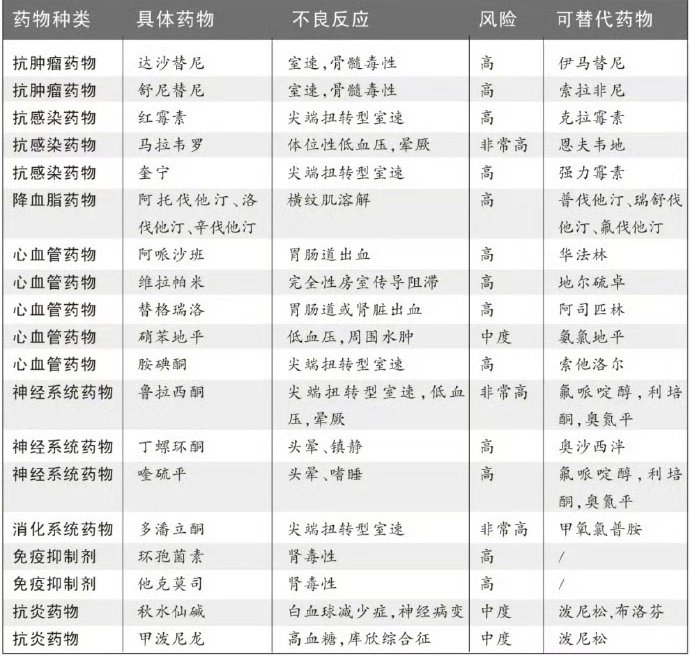 | 药物种类 | 具体药物 | 不良反应 | 风险 | 可替代药物 |
|---|---|---|---|---|
| 抗肿瘤药物 | 达沙替尼 | 室速,骨髓毒性 | 高 | 伊马替尼 |
| 抗肿瘤药物 | 舒尼替尼 | 室速,骨髓毒性 | 高 | 索拉非尼 |
| 抗感染药物 | 红霉素 | 尖端扭转型室速 | 高 | 克拉霉素 |
| 抗感染药物 | 马拉韦罗 | 体位性低血压,晕厥 | 非常高 | 恩夫韦地 |
| 抗感染药物 | 奎宁 | 尖端扭转型室速 | 高 | 强力霉素 |
| 降血脂药物 | 阿托伐他汀、洛伐他汀、辛伐他汀 | 横纹肌溶解 | 高 | 普伐他汀、瑞舒伐他汀、氟伐他汀 |
| 心血管药物 | 阿哌沙班 | 胃肠道出血 | 高 | 华法林 |
| 心血管药物 | 维拉帕米 | 完全性房室传导阻滞 | 高 | 地尔硫卓 |
| 心血管药物 | 替格瑞洛 | 胃肠道或肾脏出血 | 高 | 阿司匹林 |
| 心血管药物 | 硝苯地平 | 低血压,周围水肿 | 中度 | 氨氯地平 |
| 心血管药物 | 胺碘酮 | 尖端扭转型室速 | 高 | 索他洛尔 |
| 神经系统药物 | 鲁拉西酮 | 尖端扭转型室速,低血压,晕厥 | 非常高 | 氟哌啶醇,利培酮,奥氮平 |
| 神经系统药物 | 丁螺环酮 | 头晕、镇静 | 高 | 奥沙西泮 |
| 神经系统药物 | 喹硫平 | 头晕、嗜睡 | 高 | 氟哌啶醇,利培酮,奥氮平 |
| 消化系统药物 | 多潘立酮 | 尖端扭转型室速 | 非常高 | 甲氧氯普胺 |
| 免疫抑制剂 | 环孢菌素 | 肾毒性 | 高 | / |
| 免疫抑制剂 | 他克莫司 | 肾毒性 | 高 | / |
| 抗炎药物 | 秋水仙碱 | 白血球减少症,神经病变 | 中度 | 泼尼松,布洛芬 |
| 抗炎药物 | 甲泼尼龙 | 高血糖,库欣综合征 | 中度 | 泼尼松 |